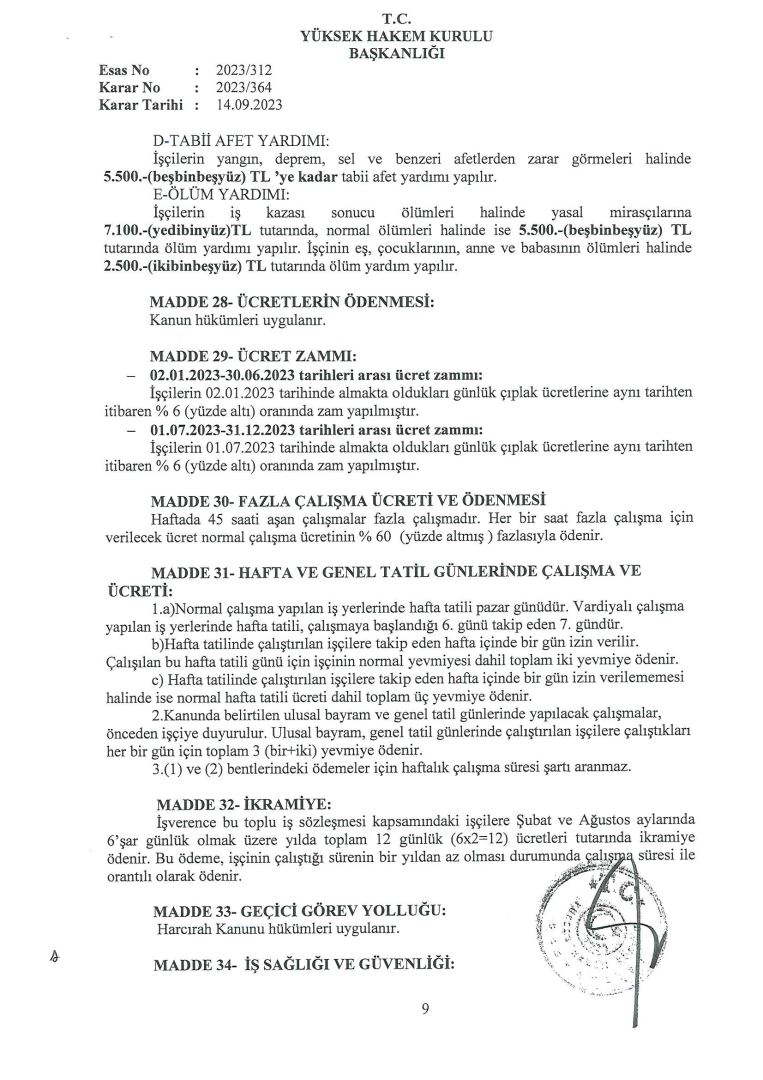 T.C.
YÜKSEK HAKEM KURULU
BAŞKANLIĞI

Esas No : 2023/312
Karar No : 2023/364
Karar Tarihi : 14.09.2023

D-TABİİ AFET YARDIMI:
İşçilerin yangın, deprem, sel ve benzeri afetlerden zarar görmeleri halinde 5.500.-(beşbinbeşyüz) TL 'ye kadar tabii afet yardımı yapılır.
E-ÖLÜM YARDIMI:
İşçilerin iş kazası sonucu ölümleri halinde yasal mirasçılarına 7.100.-(yedibinyüz)TL tutarında, normal ölümleri halinde ise 5.500.-(beşbinbeşyüz) TL tutarında ölüm yardımı yapılır. İşçinin eş, çocuklarının, anne ve babasının ölümleri halinde 2.500.-(ikibinbeşyüz) TL tutarında ölüm yardım yapılır.

MADDE 28- ÜCRETLERİN ÖDENMESİ:
Kanun hükümleri uygulanır.

MADDE 29- ÜCRET ZAMMI:
– 02.01.2023-30.06.2023 tarihleri arası ücret zammı:
İşçilerin 02.01.2023 tarihinde almakta oldukları günlük çıplak ücretlerine aynı tarihten itibaren % 6 (yüzde altı) oranında zam yapılmıştır.
– 01.07.2023-31.12.2023 tarihleri arası ücret zammı:
İşçilerin 01.07.2023 tarihinde almakta oldukları günlük çıplak ücretlerine aynı tarihten itibaren % 6 (yüzde altı) oranında zam yapılmıştır.

MADDE 30- FAZLA ÇALIŞMA ÜCRETİ VE ÖDENMESİ
Haftada 45 saati aşan çalışmalar fazla çalışmadır. Her bir saat fazla çalışma için verilecek ücret normal çalışma ücretinin % 60 (yüzde altmış ) fazlasıyla ödenir.

MADDE 31- HAFTA VE GENEL TATİL GÜNLERİNDE ÇALIŞMA VE ÜCRETİ:
1.a)Normal çalışma yapılan iş yerlerinde hafta tatili pazar günüdür. Vardiyalı çalışma yapılan iş yerlerinde hafta tatili, çalışmaya başlandığı 6. günü takip eden 7. gündür.
b)Hafta tatilinde çalıştırılan işçilere takip eden hafta içinde bir gün izin verilir. Çalışılan bu hafta tatili günü için işçinin normal yevmiyesi dahil toplam iki yevmiye ödenir.
c) Hafta tatilinde çalıştırılan işçilere takip eden hafta içinde bir gün izin verilememesi halinde ise normal hafta tatili ücreti dahil toplam üç yevmiye ödenir.
2.Kanunda belirtilen ulusal bayram ve genel tatil günlerinde yapılacak çalışmalar, önceden işçiye duyurulur. Ulusal bayram, genel tatil günlerinde çalıştırılan işçilere çalıştıkları her bir gün için toplam 3 (bir+iki) yevmiye ödenir.
3.(1) ve (2) bentlerindeki ödemeler için haftalık çalışma süresi şartı aranmaz.

MADDE 32- İKRAMİYE:
İşverence bu toplu iş sözleşmesi kapsamındaki işçilere Şubat ve Ağustos aylarında 6'şar günlük olmak üzere yılda toplam 12 günlük (6x2=12) ücretleri tutarında ikramiye ödenir. Bu ödeme, işçinin çalıştığı sürenin bir yıldan az olması durumunda çalışma süresi ile orantılı olarak ödenir.

MADDE 33- GEÇİCİ GÖREV YOLLUĞU:
Harcırah Kanunu hükümleri uygulanır.

MADDE 34- İŞ SAĞLIĞI VE GÜVENLİĞİ:

9